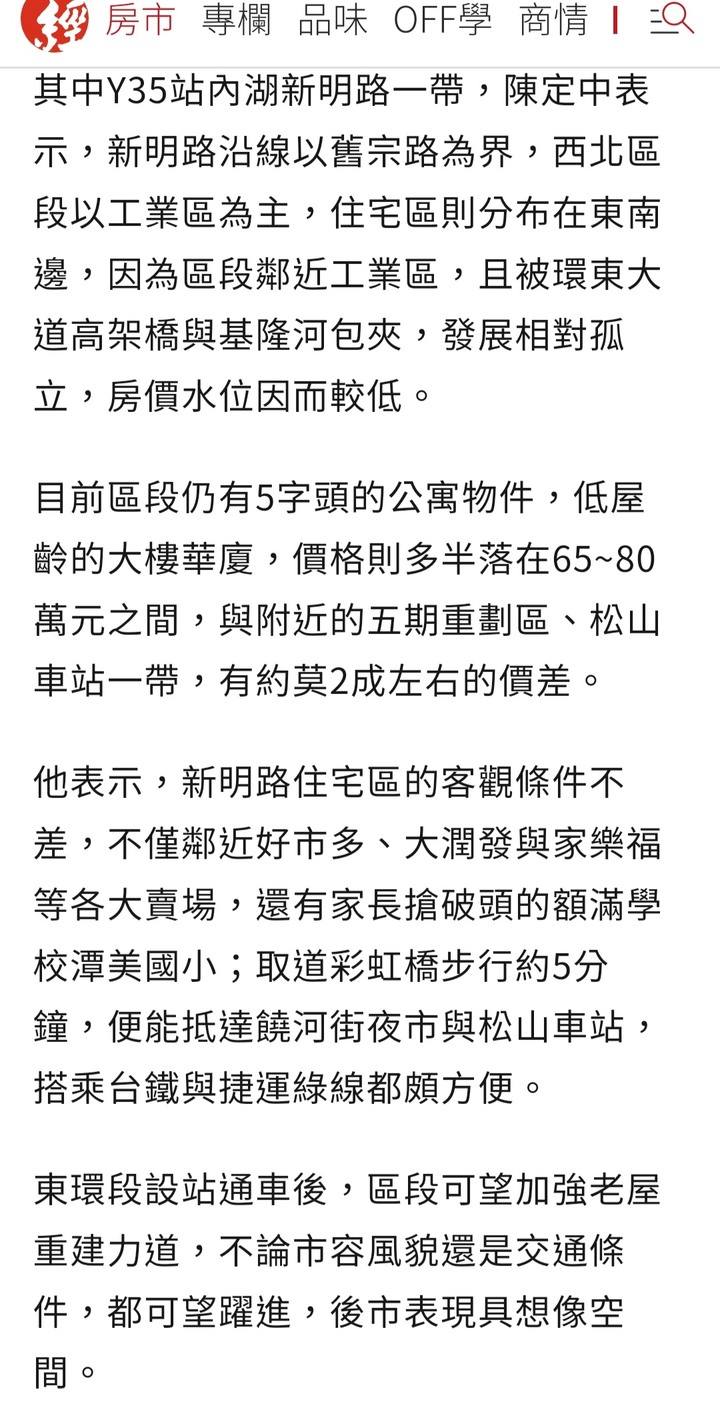 經 房市 專欄 品味 OFF學 商情

其中Y35站內湖新明路一帶，陳定中表示，新明路沿線以舊宗路為界，西北區段以工業區為主，住宅區則分布在東南邊，因為區段鄰近工業區，且被環東大道高架橋與基隆河包夾，發展相對孤立，房價水位因而較低。

目前區段仍有5字頭的公寓物件，低屋齡的大樓華廈，價格則多半落在65~80萬元之間，與附近的五期重劃區、松山車站一帶，有約莫2成左右的價差。

他表示，新明路住宅區的客觀條件不差，不僅鄰近好市多、大潤發與家樂福等各大賣場，還有家長搶破頭的額滿學校潭美國小；取道彩虹橋步行約5分鐘，便能抵達饒河街夜市與松山車站，搭乘台鐵與捷運綠線都頗方便。

東環段設站通車後，區段可望加強老屋重建力道，不論市容風貌還是交通條件，都可望躍進，後市表現具想像空間。